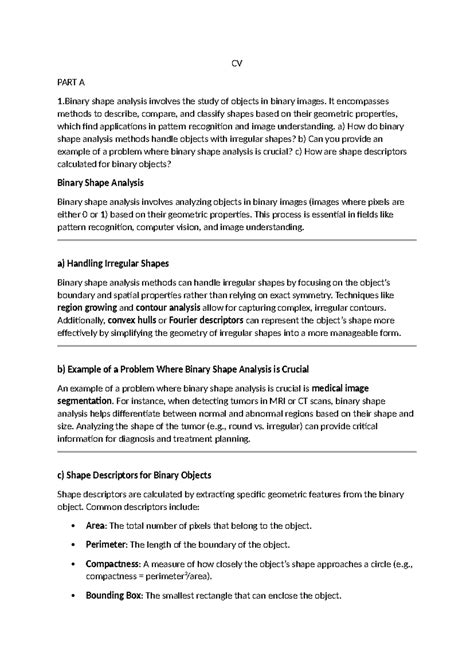 CV

PART A

1.Binary shape analysis involves the study of objects in binary images. It encompasses methods to describe, compare, and classify shapes based on their geometric properties, which find applications in pattern recognition and image understanding. a) How do binary shape analysis methods handle objects with irregular shapes? b) Can you provide an example of a problem where binary shape analysis is crucial? c) How are shape descriptors calculated for binary objects?

Binary Shape Analysis

Binary shape analysis involves analyzing objects in binary images (images where pixels are either 0 or 1) based on their geometric properties. This process is essential in fields like pattern recognition, computer vision, and image understanding.

a) Handling Irregular Shapes

Binary shape analysis methods can handle irregular shapes by focusing on the object's boundary and spatial properties rather than relying on exact symmetry. Techniques like region growing and contour analysis allow for capturing complex, irregular contours. Additionally, convex hulls or Fourier descriptors can represent the object's shape more effectively by simplifying the geometry of irregular shapes into a more manageable form.

b) Example of a Problem Where Binary Shape Analysis is Crucial

An example of a problem where binary shape analysis is crucial is medical image segmentation. For instance, when detecting tumors in MRI or CT scans, binary shape analysis helps differentiate between normal and abnormal regions based on their shape and size. Analyzing the shape of the tumor (e.g., round vs. irregular) can provide critical information for diagnosis and treatment planning.

c) Shape Descriptors for Binary Objects

Shape descriptors are calculated by extracting specific geometric features from the binary object. Common descriptors include:

• Area: The total number of pixels that belong to the object.

• Perimeter: The length of the boundary of the object.

• Compactness: A measure of how closely the object's shape approaches a circle (e.g., compactness = perimeter$^2$/area).

• Bounding Box: The smallest rectangle that can enclose the object.